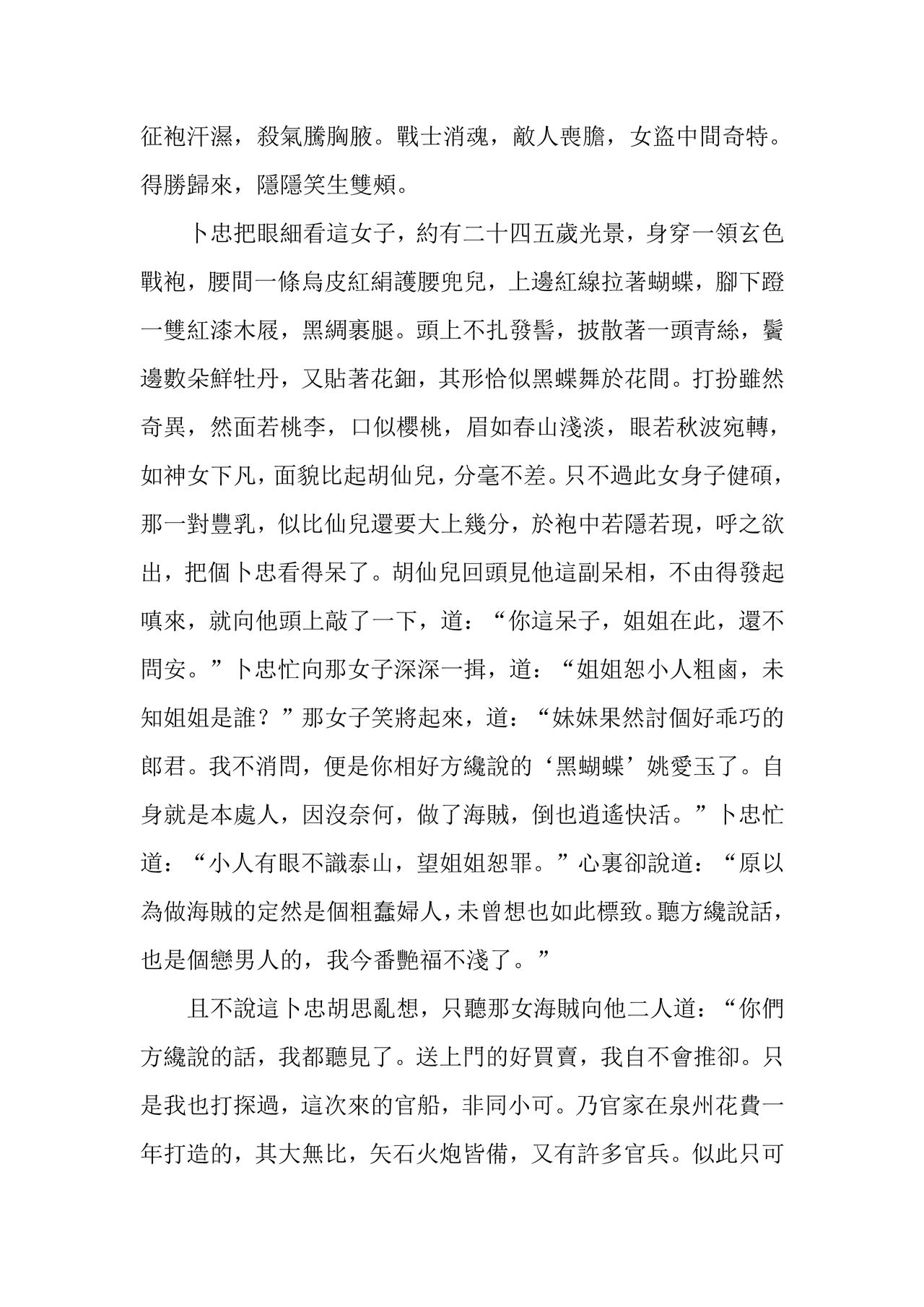 征袍汗濕，殺氣騰胸腋。戰士消魂，敵人喪膽，女盜中間奇特。得勝歸來，隱隱笑生雙頰。

卜忠把眼細看這女子，約有二十四五歲光景，身穿一領玄色戰袍，腰間一條烏皮紅絹護腰兜兒，上邊紅線拉著蝴蝶，腳下蹬一雙紅漆木屐，黑綢裹腿。頭上不扎發髻，披散著一頭青絲，鬢邊數朵鮮牡丹，又貼著花鈿，其形恰似黑蝶舞於花間。打扮雖然奇異，然面若桃李，口似櫻桃，眉如春山淺淡，眼若秋波宛轉，如神女下凡，面貌比起胡仙兒，分毫不差。只不過此女身子健碩，那一對豐乳，似比仙兒還要大上幾分，於袍中若隱若現，呼之欲出，把個卜忠看得呆了。胡仙兒回頭見他這副呆相，不由得發起嗔來，就向他頭上敲了一下，道：“你這呆子，姐姐在此，還不問安。”卜忠忙向那女子深深一揖，道：“姐姐恕小人粗鹵，未知姐姐是誰？”那女子笑將起來，道：“妹妹果然討個好乖巧的郎君。我不消問，便是你相好方纔說的‘黑蝴蝶’姚愛玉了。自身就是本處人，因沒奈何，做了海賊，倒也逍遙快活。”卜忠忙道：“小人有眼不識泰山，望姐姐恕罪。”心裏卻說道：“原以為做海賊的定然是個粗蠢婦人，未曾想也如此標致。聽方纔說話，也是個戀男人的，我今番艷福不淺了。”

且不說這卜忠胡思亂想，只聽那女海賊向他二人道：“你們方纔說的話，我都聽見了。送上門的好買賣，我自不會推卻。只是我也打探過，這次來的官船，非同小可。乃官家在泉州花費一年打造的，其大無比，矢石火炮皆備，又有許多官兵。似此只可